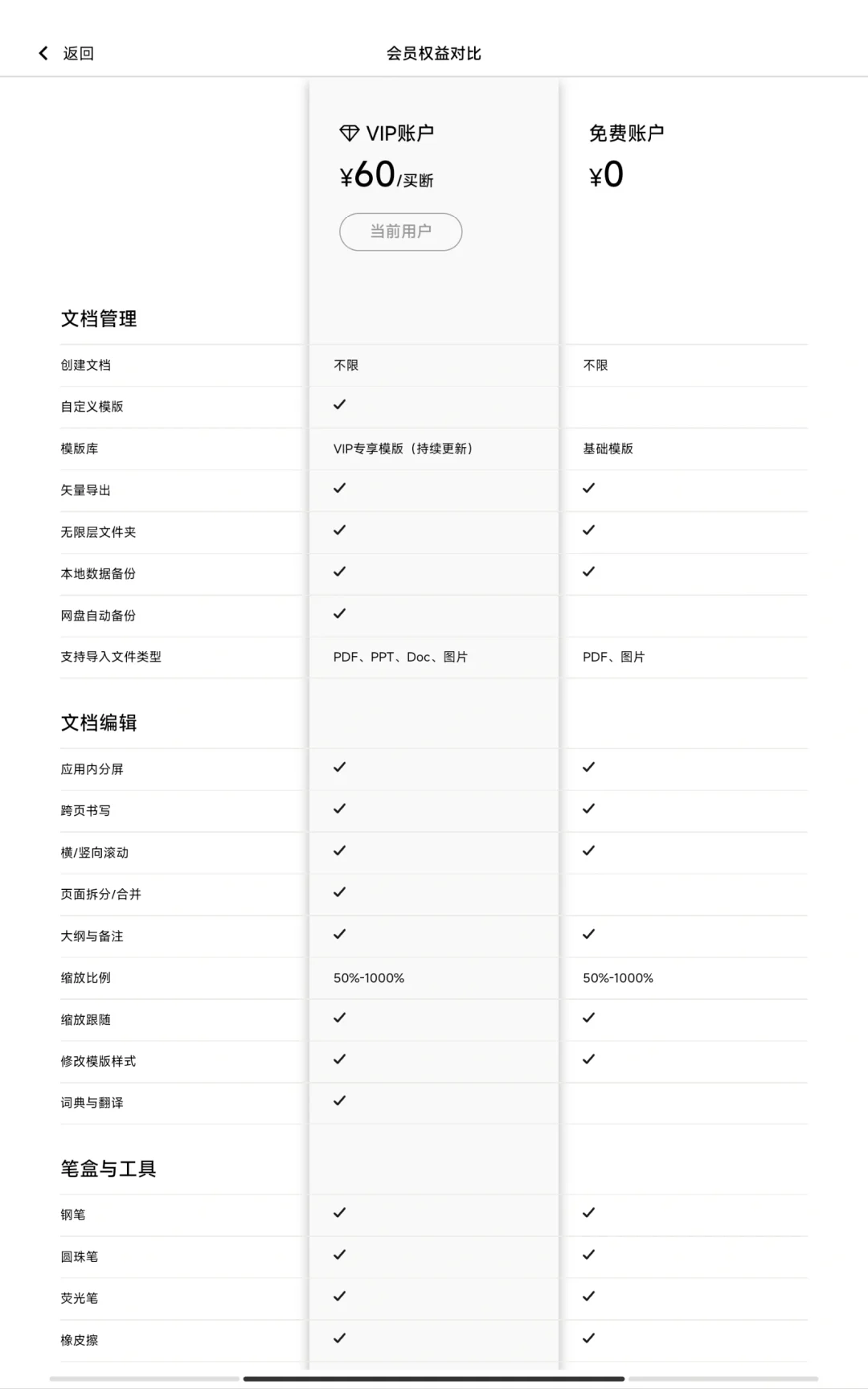 返回

会员权益对比

| | VIP账户 ¥60/买断 当前用户 | 免费账户 ¥0 |
|---|---|---|
| **文档管理** | | |
| 创建文档 | 不限 | 不限 |
| 自定义模版 | ✓ | |
| 模版库 | VIP专享模版（持续更新） | 基础模版 |
| 矢量导出 | ✓ | ✓ |
| 无限层文件夹 | ✓ | ✓ |
| 本地数据备份 | ✓ | ✓ |
| 网盘自动备份 | ✓ | |
| 支持导入文件类型 | PDF、PPT、Doc、图片 | PDF、图片 |
| **文档编辑** | | |
| 应用内分屏 | ✓ | ✓ |
| 跨页书写 | ✓ | ✓ |
| 横/竖向滚动 | ✓ | ✓ |
| 页面拆分/合并 | ✓ | |
| 大纲与备注 | ✓ | ✓ |
| 缩放比例 | 50%-1000% | 50%-1000% |
| 缩放跟随 | ✓ | ✓ |
| 修改模版样式 | ✓ | ✓ |
| 词典与翻译 | ✓ | |
| **笔盒与工具** | | |
| 钢笔 | ✓ | ✓ |
| 圆珠笔 | ✓ | ✓ |
| 荧光笔 | ✓ | ✓ |
| 橡皮擦 | ✓ | ✓ |